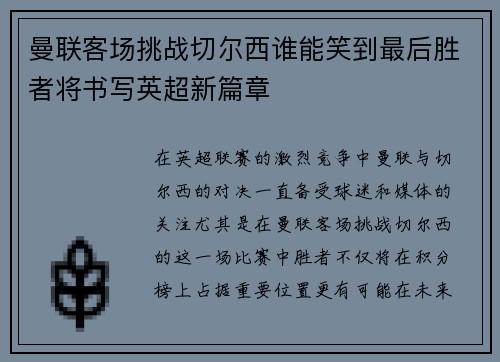 曼联客场挑战切尔西谁能笑到最后胜者将书写英超新篇章

在英超联赛的激烈竞争中曼联与切尔西的对决一直备受球迷和媒体的关注尤其是在曼联客场挑战切尔西的这一场比赛中胜者不仅将在积分榜上占据重要位置更有可能在未来